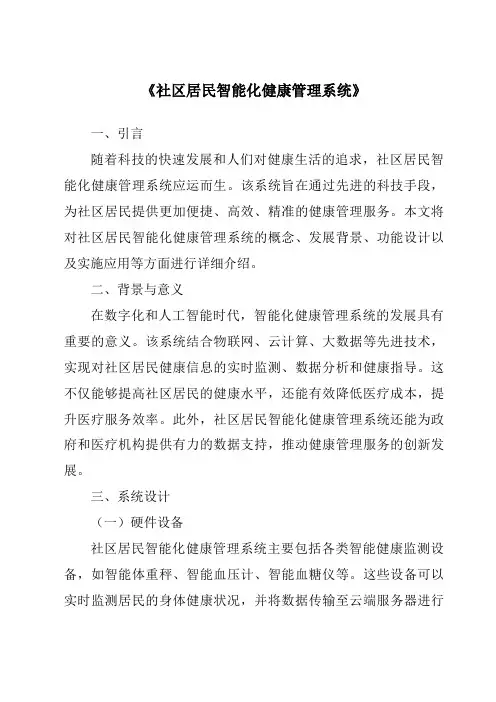 《社区居民智能化健康管理系统》

一、引言

随着科技的快速发展和人们对健康生活的追求，社区居民智能化健康管理系统应运而生。该系统旨在通过先进的科技手段，为社区居民提供更加便捷、高效、精准的健康管理服务。本文将对社区居民智能化健康管理系统的概念、发展背景、功能设计以及实施应用等方面进行详细介绍。

二、背景与意义

在数字化和人工智能时代，智能化健康管理系统的发展具有重要的意义。该系统结合物联网、云计算、大数据等先进技术，实现对社区居民健康信息的实时监测、数据分析和健康指导。这不仅能够提高社区居民的健康水平，还能有效降低医疗成本，提升医疗服务效率。此外，社区居民智能化健康管理系统还能为政府和医疗机构提供有力的数据支持，推动健康管理服务的创新发展。

三、系统设计

（一）硬件设备

社区居民智能化健康管理系统主要包括各类智能健康监测设备，如智能体重秤、智能血压计、智能血糖仪等。这些设备可以实时监测居民的身体健康状况，并将数据传输至云端服务器进行